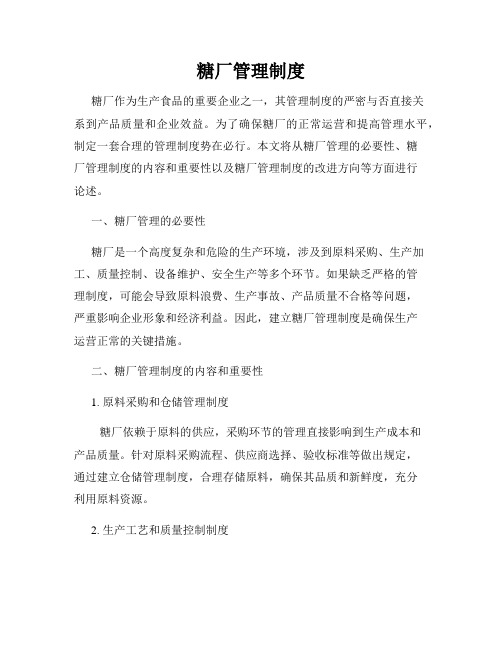 糖厂管理制度

糖厂作为生产食品的重要企业之一，其管理制度的严密与否直接关系到产品质量和企业效益。为了确保糖厂的正常运营和提高管理水平，制定一套合理的管理制度势在必行。本文将从糖厂管理的必要性、糖厂管理制度的内容和重要性以及糖厂管理制度的改进方向等方面进行论述。

一、糖厂管理的必要性

糖厂是一个高度复杂和危险的生产环境，涉及到原料采购、生产加工、质量控制、设备维护、安全生产等多个环节。如果缺乏严格的管理制度，可能会导致原料浪费、生产事故、产品质量不合格等问题，严重影响企业形象和经济利益。因此，建立糖厂管理制度是确保生产运营正常的关键措施。

二、糖厂管理制度的内容和重要性

1. 原料采购和仓储管理制度

糖厂依赖于原料的供应，采购环节的管理直接影响到生产成本和产品质量。针对原料采购流程、供应商选择、验收标准等做出规定，通过建立仓储管理制度，合理存储原料，确保其品质和新鲜度，充分利用原料资源。

2. 生产工艺和质量控制制度